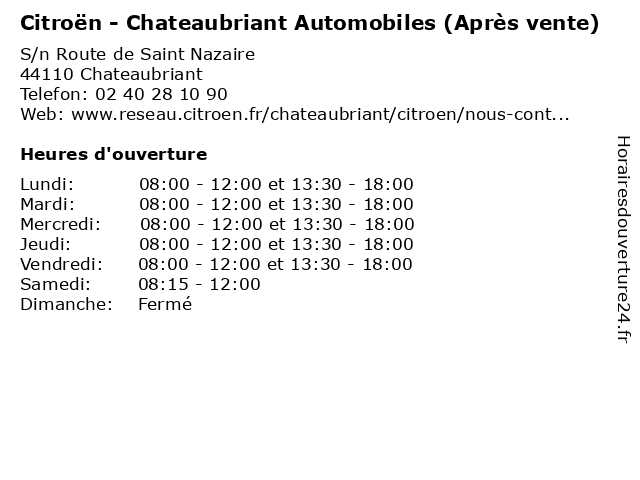 Citroën - Chateaubriant Automobiles (Après vente)

S/n Route de Saint Nazaire
44110 Chateaubriant
Telefon: 02 40 28 10 90
Web: www.reseau.citroen.fr/chateaubriant/citroen/nous-cont...

Heures d'ouverture

Lundi: 08:00 - 12:00 et 13:30 - 18:00
Mardi: 08:00 - 12:00 et 13:30 - 18:00
Mercredi: 08:00 - 12:00 et 13:30 - 18:00
Jeudi: 08:00 - 12:00 et 13:30 - 18:00
Vendredi: 08:00 - 12:00 et 13:30 - 18:00
Samedi: 08:15 - 12:00
Dimanche: Fermé

Horairesdouverture24.fr